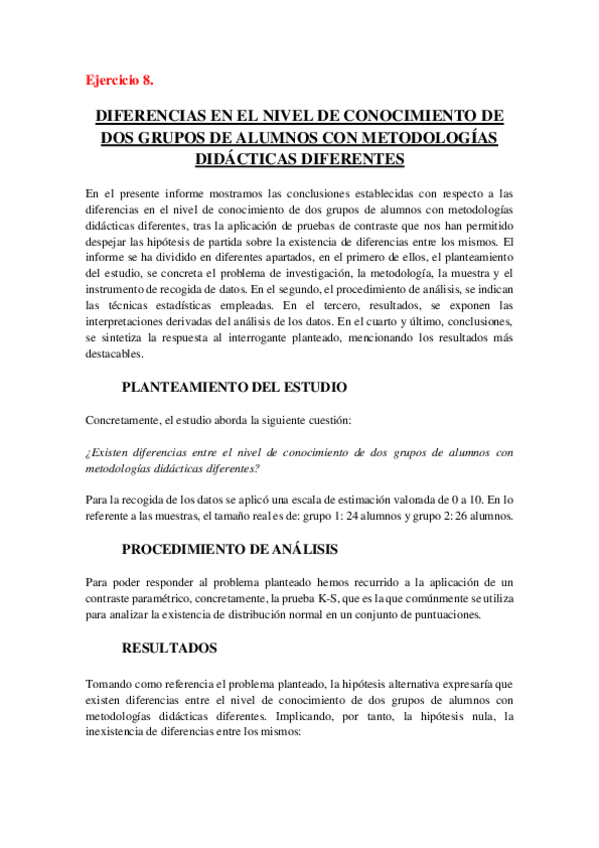 Ejercicio 8.

DIFERENCIAS EN EL NIVEL DE CONOCIMIENTO DE DOS GRUPOS DE ALUMNOS CON METODOLOGÍAS DIDÁCTICAS DIFERENTES

En el presente informe mostramos las conclusiones establecidas con respecto a las diferencias en el nivel de conocimiento de dos grupos de alumnos con metodologías didácticas diferentes, tras la aplicación de pruebas de contraste que nos han permitido despejar las hipótesis de partida sobre la existencia de diferencias entre los mismos. El informe se ha dividido en diferentes apartados, en el primero de ellos, el planteamiento del estudio, se concreta el problema de investigación, la metodología, la muestra y el instrumento de recogida de datos. En el segundo, el procedimiento de análisis, se indican las técnicas estadísticas empleadas. En el tercero, resultados, se exponen las interpretaciones derivadas del análisis de los datos. En el cuarto y último, conclusiones, se sintetiza la respuesta al interrogante planteado, mencionando los resultados más destacables.

PLANTEAMIENTO DEL ESTUDIO

Concretamente, el estudio aborda la siguiente cuestión:

¿Existen diferencias entre el nivel de conocimiento de dos grupos de alumnos con metodologías didácticas diferentes?

Para la recogida de los datos se aplicó una escala de estimación valorada de 0 a 10. En lo referente a las muestras, el tamaño real es de: grupo 1: 24 alumnos y grupo 2: 26 alumnos.

PROCEDIMIENTO DE ANÁLISIS

Para poder responder al problema planteado hemos recurrido a la aplicación de un contraste paramétrico, concretamente, la prueba K-S, que es la que comúnmente se utiliza para analizar la existencia de distribución normal en un conjunto de puntuaciones.

RESULTADOS

Tomando como referencia el problema planteado, la hipótesis alternativa expresaría que existen diferencias entre el nivel de conocimiento de dos grupos de alumnos con metodologías didácticas diferentes. Implicando, por tanto, la hipótesis nula, la inexistencia de diferencias entre los mismos: